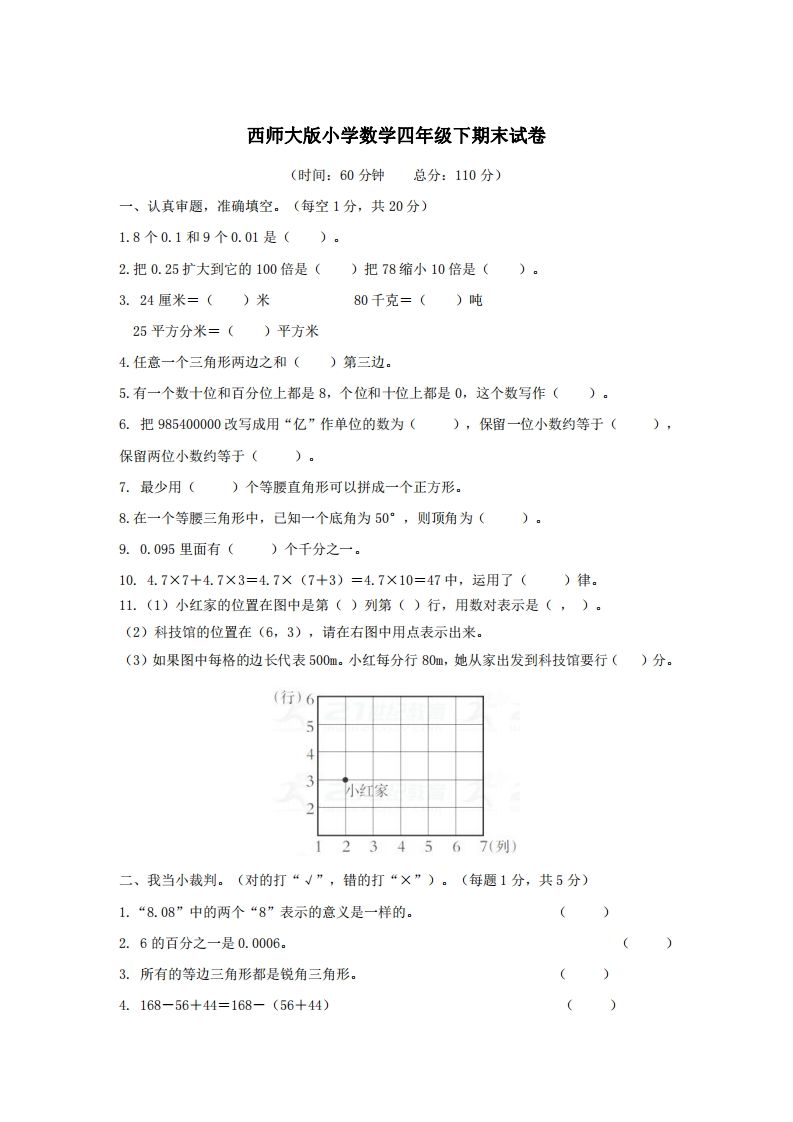 西师大版小学数学四年级下期末试卷

（时间：60 分钟　　总分：110 分）

一、认真审题，准确填空。（每空 1 分，共 20 分）

1.8 个 0.1 和 9 个 0.01 是（　　）。

2.把 0.25 扩大到它的 100 倍是（　　）把 78 缩小 10 倍是（　　）。

3. 24 厘米＝（　　）米　　　　80 千克＝（　　）吨

25 平方分米＝（　　）平方米

4.任意一个三角形两边之和（　　）第三边。

5.有一个数十位和百分位上都是 8，个位和十位上都是 0，这个数写作（　　）。

6. 把 985400000 改写成用“亿”作单位的数为（　　），保留一位小数约等于（　　），保留两位小数约等于（　　）。

7. 最少用（　　）个等腰直角形可以拼成一个正方形。

8.在一个等腰三角形中，已知一个底角为 50°，则顶角为（　　）。

9. 0.095 里面有（　　）个千分之一。

10. 4.7×7＋4.7×3＝4.7×（7＋3）＝4.7×10＝47 中，运用了（　　）律。

11.（1）小红家的位置在图中是第（ ）列第（ ）行，用数对表示是（ ， ）。

（2）科技馆的位置在（6，3），请在右图中用点表示出来。

（3）如果图中每格的边长代表 500m。小红每分行 80m，她从家出发到科技馆要行（　　）分。

（行）6
5
4
3
2
小红家
1 2 3 4 5 6 7（列）

二、我当小裁判。（对的打“√”，错的打“×”）。（每题 1 分，共 5 分）

1.“8.08”中的两个“8”表示的意义是一样的。（　　）

2. 6 的百分之一是 0.0006。（　　）

3. 所有的等边三角形都是锐角三角形。（　　）

4. 168－56＋44＝168－（56＋44）（　　）